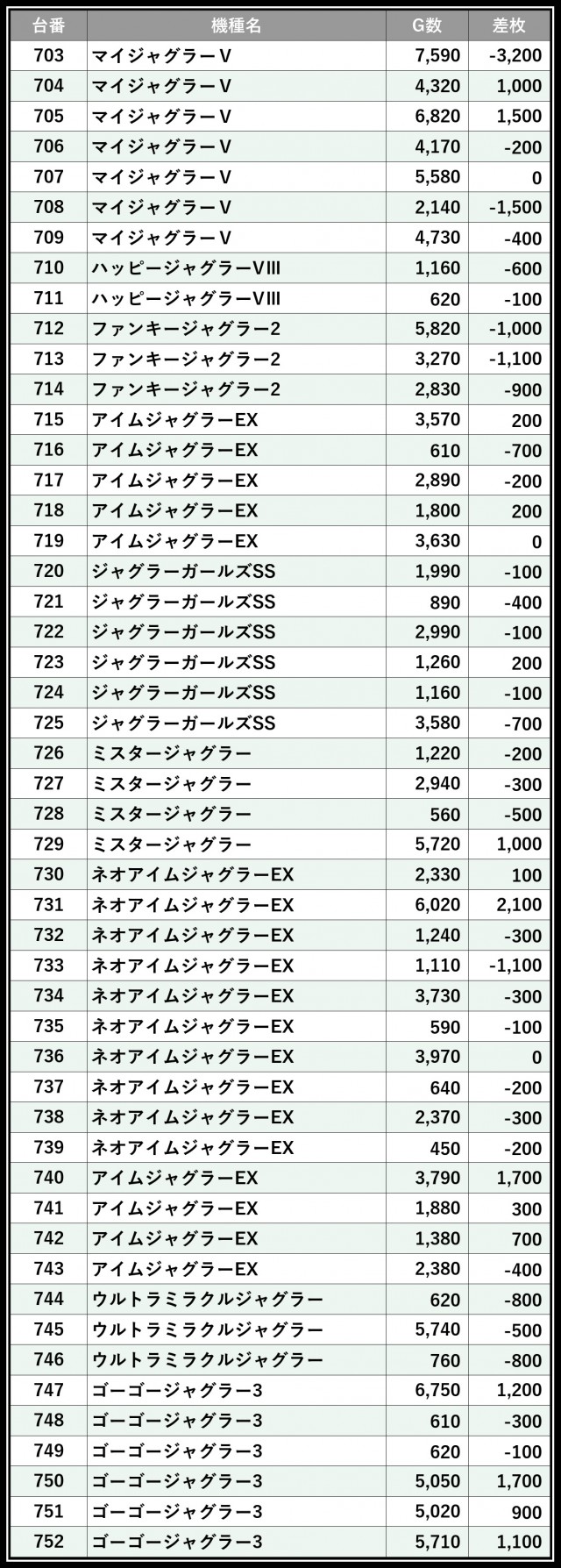 | 台番 | 機種名 | G数 | 差枚 |
|---|---|---|---|
| 703 | マイジャグラーV | 7,590 | -3,200 |
| 704 | マイジャグラーV | 4,320 | 1,000 |
| 705 | マイジャグラーV | 6,820 | 1,500 |
| 706 | マイジャグラーV | 4,170 | -200 |
| 707 | マイジャグラーV | 5,580 | 0 |
| 708 | マイジャグラーV | 2,140 | -1,500 |
| 709 | マイジャグラーV | 4,730 | -400 |
| 710 | ハッピージャグラーVIII | 1,160 | -600 |
| 711 | ハッピージャグラーVIII | 620 | -100 |
| 712 | ファンキージャグラー2 | 5,820 | -1,000 |
| 713 | ファンキージャグラー2 | 3,270 | -1,100 |
| 714 | ファンキージャグラー2 | 2,830 | -900 |
| 715 | アイムジャグラーEX | 3,570 | 200 |
| 716 | アイムジャグラーEX | 610 | -700 |
| 717 | アイムジャグラーEX | 2,890 | -200 |
| 718 | アイムジャグラーEX | 1,800 | 200 |
| 719 | アイムジャグラーEX | 3,630 | 0 |
| 720 | ジャグラーガールズSS | 1,990 | -100 |
| 721 | ジャグラーガールズSS | 890 | -400 |
| 722 | ジャグラーガールズSS | 2,990 | -100 |
| 723 | ジャグラーガールズSS | 1,260 | 200 |
| 724 | ジャグラーガールズSS | 1,160 | -100 |
| 725 | ジャグラーガールズSS | 3,580 | -700 |
| 726 | ミスタージャグラー | 1,220 | -200 |
| 727 | ミスタージャグラー | 2,940 | -300 |
| 728 | ミスタージャグラー | 560 | -500 |
| 729 | ミスタージャグラー | 5,720 | 1,000 |
| 730 | ネオアイムジャグラーEX | 2,330 | 100 |
| 731 | ネオアイムジャグラーEX | 6,020 | 2,100 |
| 732 | ネオアイムジャグラーEX | 1,240 | -300 |
| 733 | ネオアイムジャグラーEX | 1,110 | -1,100 |
| 734 | ネオアイムジャグラーEX | 3,730 | -300 |
| 735 | ネオアイムジャグラーEX | 590 | -100 |
| 736 | ネオアイムジャグラーEX | 3,970 | 0 |
| 737 | ネオアイムジャグラーEX | 640 | -200 |
| 738 | ネオアイムジャグラーEX | 2,370 | -300 |
| 739 | ネオアイムジャグラーEX | 450 | -200 |
| 740 | アイムジャグラーEX | 3,790 | 1,700 |
| 741 | アイムジャグラーEX | 1,880 | 300 |
| 742 | アイムジャグラーEX | 1,380 | 700 |
| 743 | アイムジャグラーEX | 2,380 | -400 |
| 744 | ウルトラミラクルジャグラー | 620 | -800 |
| 745 | ウルトラミラクルジャグラー | 5,740 | -500 |
| 746 | ウルトラミラクルジャグラー | 760 | -800 |
| 747 | ゴーゴージャグラー3 | 6,750 | 1,200 |
| 748 | ゴーゴージャグラー3 | 610 | -300 |
| 749 | ゴーゴージャグラー3 | 620 | -100 |
| 750 | ゴーゴージャグラー3 | 5,050 | 1,700 |
| 751 | ゴーゴージャグラー3 | 5,020 | 900 |
| 752 | ゴーゴージャグラー3 | 5,710 | 1,100 |